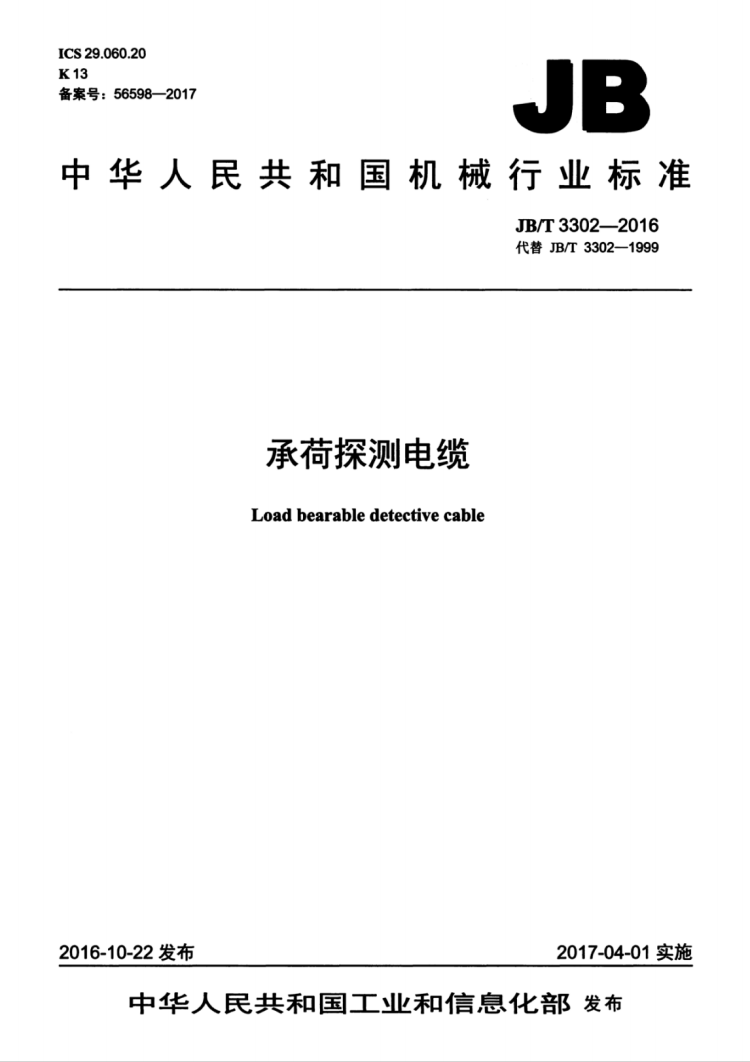 ICS 29.060.20
K 13
备案号：56598—2017

JB

中华人民共和国机械行业标准

JB/T 3302—2016
代替 JB/T 3302—1999

承荷探测电缆

Load bearable detective cable

2016-10-22 发布

2017-04-01 实施

中华人民共和国工业和信息化部 发布